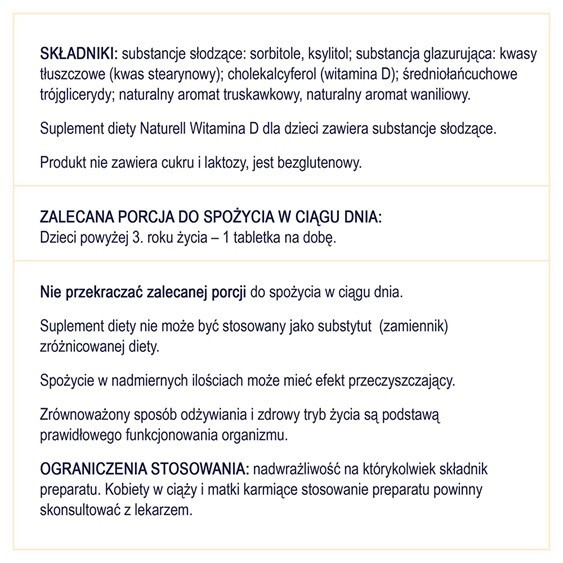 SKŁADNIKI: substancje słodzące: sorbitole, ksylitol; substancja glazurująca: kwasy tłuszczowe (kwas stearynowy); cholekalcyferol (witamina D); średniołańcuchowe trójglicerydy; naturalny aromat truskawkowy, naturalny aromat waniliowy.

Suplement diety Naturell Witamina D dla dzieci zawiera substancje słodzące.

Produkt nie zawiera cukru i laktozy, jest bezglutenowy.

ZALECANA PORCJA DO SPOŻYCIA W CIĄGU DNIA:
Dzieci powyżej 3. roku życia – 1 tabletka na dobę.

Nie przekraczać zalecanej porcji do spożycia w ciągu dnia.

Suplement diety nie może być stosowany jako substytut (zamiennik) zróżnicowanej diety.

Spożycie w nadmiernych ilościach może mieć efekt przeczyszczający.

Zrównoważony sposób odżywiania i zdrowy tryb życia są podstawą prawidłowego funkcjonowania organizmu.

OGRANICZENIA STOSOWANIA: nadwrażliwość na którykolwiek składnik preparatu. Kobiety w ciąży i matki karmiące stosowanie preparatu powinny skonsultować z lekarzem.